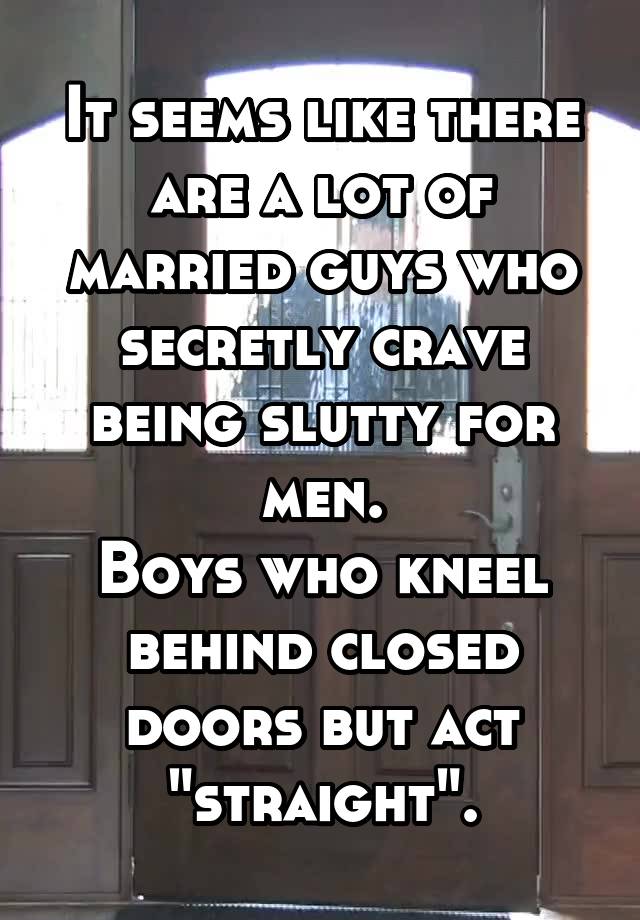 It seems like there are a lot of married guys who secretly crave being slutty for men.
Boys who kneel behind closed doors but act "straight".